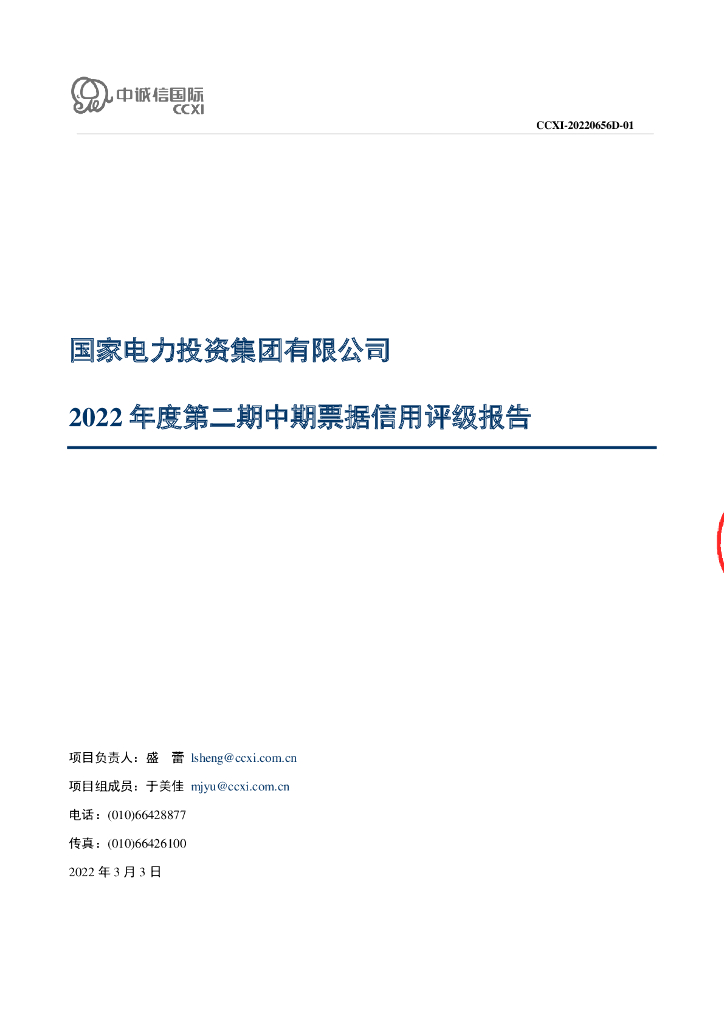 中诚信国际
CCXI

CCXI-20220656D-01

国家电力投资集团有限公司

2022年度第二期中期票据信用评级报告

项目负责人：盛 蕾 lsheng@ccxi.com.cn

项目组成员：于美佳 mjyu@ccxi.com.cn

电话：(010)66428877

传真：(010)66426100

2022年3月3日